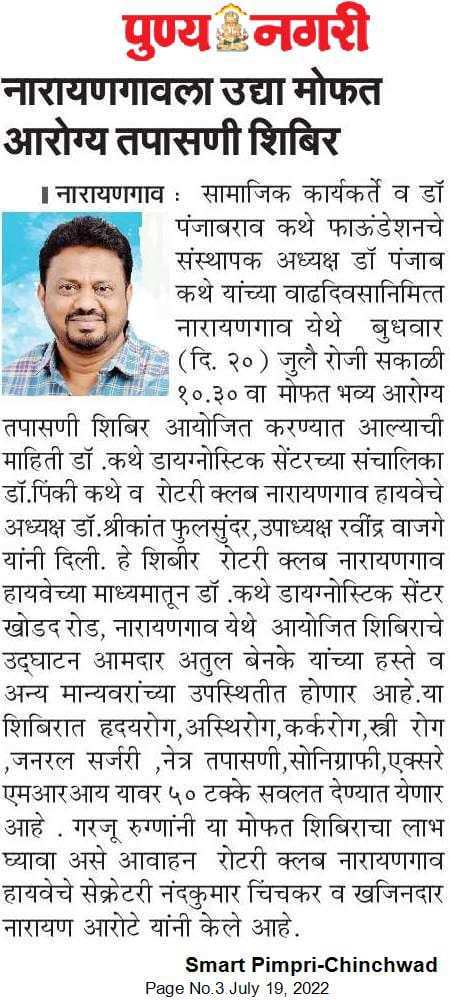 पुण्य नगरी

नारायणगावला उद्या मोफत आरोग्य तपासणी शिबिर

नारायणगाव : सामाजिक कार्यकर्ते व डॉ पंजाबराव कथे फाऊंडेशनचे संस्थापक अध्यक्ष डॉ पंजाब कथे यांच्या वाढदिवसानिमित्त नारायणगाव येथे बुधवार (दि. २०) जुलै रोजी सकाळी १०.३० वा मोफत भव्य आरोग्य तपासणी शिबिर आयोजित करण्यात आल्याची माहिती डॉ .कथे डायग्नोस्टिक सेंटरच्या संचालिका डॉ.पिंकी कथे व रोटरी क्लब नारायणगाव हायवेचे अध्यक्ष डॉ.श्रीकांत फुलसुंदर,उपाध्यक्ष रवींद्र वाजगे यांनी दिली. हे शिबीर रोटरी क्लब नारायणगाव हायवेच्या माध्यमातून डॉ .कथे डायग्नोस्टिक सेंटर खोडद रोड, नारायणगाव येथे आयोजित शिबिराचे उद्घाटन आमदार अतुल बेनके यांच्या हस्ते व अन्य मान्यवरांच्या उपस्थितीत होणार आहे.या शिबिरात हृदयरोग,अस्थिरोग,कर्करोग,स्त्री रोग ,जनरल सर्जरी ,नेत्र तपासणी,सोनिग्राफी,एक्सरे एमआरआय यावर ५० टक्के सवलत देण्यात येणार आहे . गरजू रुग्णांनी या मोफत शिबिराचा लाभ घ्यावा असे आवाहन रोटरी क्लब नारायणगाव हायवेचे सेक्रेटरी नंदकुमार चिंचकर व खजिनदार नारायण आरोटे यांनी केले आहे.

Smart Pimpri-Chinchwad
Page No.3 July 19, 2022